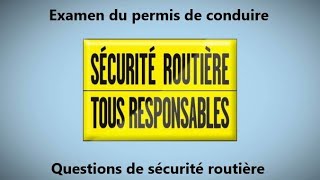 Examen du permis de conduire

SÉCURITÉ ROUTIÈRE
TOUS RESPONSABLES

Questions de sécurité routière